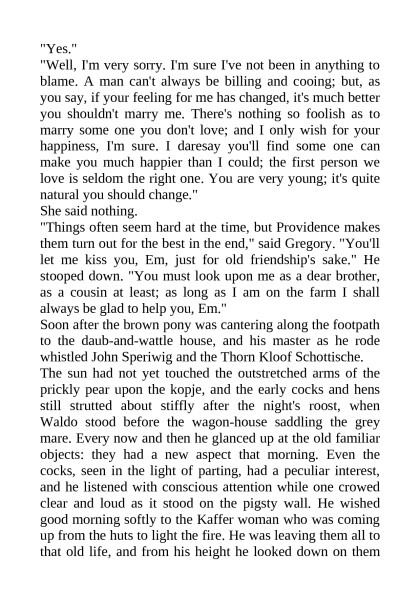 "Yes."

"Well, I'm very sorry. I'm sure I've not been in anything to blame. A man can't always be billing and cooing; but, as you say, if your feeling for me has changed, it's much better you shouldn't marry me. There's nothing so foolish as to marry some one you don't love; and I only wish for your happiness, I'm sure. I daresay you'll find some one can make you much happier than I could; the first person we love is seldom the right one. You are very young; it's quite natural you should change."

She said nothing.

"Things often seem hard at the time, but Providence makes them turn out for the best in the end," said Gregory. "You'll let me kiss you, Em, just for old friendship's sake." He stooped down. "You must look upon me as a dear brother, as a cousin at least; as long as I am on the farm I shall always be glad to help you, Em."

Soon after the brown pony was cantering along the footpath to the daub-and-wattle house, and his master as he rode whistled John Speriwig and the Thorn Kloof Schottische.

The sun had not yet touched the outstretched arms of the prickly pear upon the kopje, and the early cocks and hens still strutted about stiffly after the night's roost, when Waldo stood before the wagon-house saddling the grey mare. Every now and then he glanced up at the old familiar objects: they had a new aspect that morning. Even the cocks, seen in the light of parting, had a peculiar interest, and he listened with conscious attention while one crowed clear and loud as it stood on the pigsty wall. He wished good morning softly to the Kaffer woman who was coming up from the huts to light the fire. He was leaving them all to that old life, and from his height he looked down on them